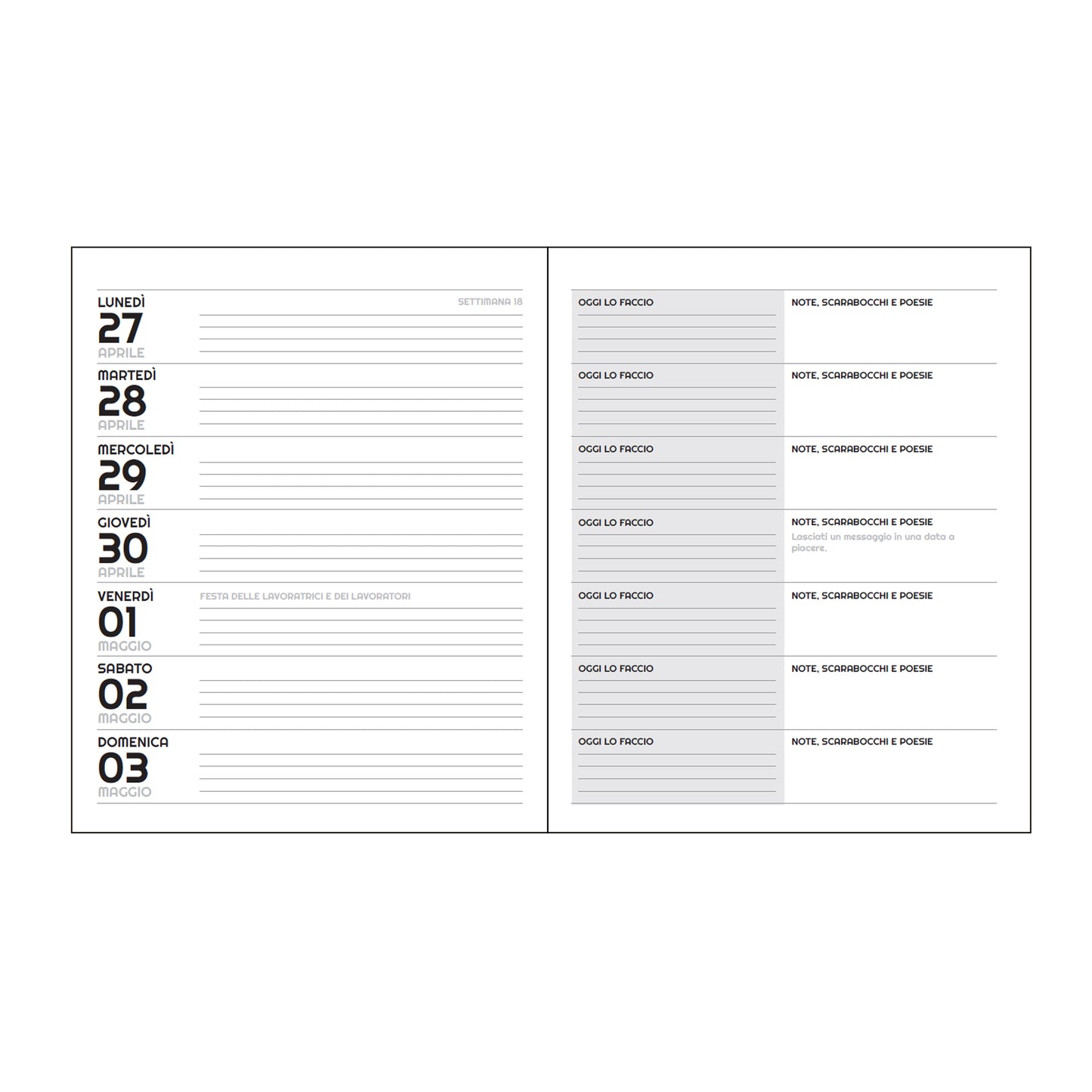 LUNEDÌ
27
APRILE

SETTIMANA 18

MARTEDÌ
28
APRILE

MERCOLEDÌ
29
APRILE

GIOVEDÌ
30
APRILE

VENERDÌ
01
MAGGIO

FESTA DELLE LAVORATRICI E DEI LAVORATORI

SABATO
02
MAGGIO

DOMENICA
03
MAGGIO

OGGI LO FACCIO

NOTE, SCARABOCCHI E POESIE

OGGI LO FACCIO

NOTE, SCARABOCCHI E POESIE

OGGI LO FACCIO

NOTE, SCARABOCCHI E POESIE

OGGI LO FACCIO

NOTE, SCARABOCCHI E POESIE
Lasciati un messaggio in una data a piacere.

OGGI LO FACCIO

NOTE, SCARABOCCHI E POESIE

OGGI LO FACCIO

NOTE, SCARABOCCHI E POESIE

OGGI LO FACCIO

NOTE, SCARABOCCHI E POESIE